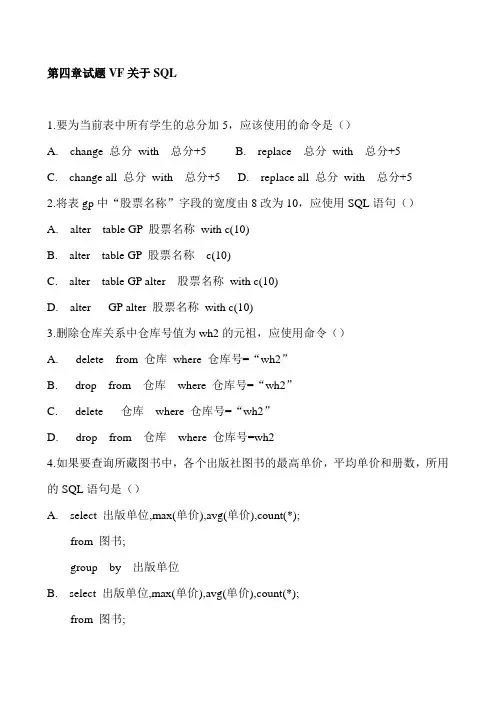 第四章试题 VF 关于 SQL

1.要为当前表中所有学生的总分加 5，应该使用的命令是（）

A. change 总分 with 总分+5　　B. replace 总分 with 总分+5

C. change all 总分 with 总分+5　　D. replace all 总分 with 总分+5

2.将表 gp 中“股票名称”字段的宽度由 8 改为 10，应使用 SQL 语句（）

A. alter table GP 股票名称 with c(10)

B. alter table GP 股票名称 c(10)

C. alter table GP alter 股票名称 with c(10)

D. alter GP alter 股票名称 with c(10)

3.删除仓库关系中仓库号值为 wh2 的元祖，应使用命令（）

A. delete from 仓库 where 仓库号=“wh2”

B. drop from 仓库 where 仓库号=“wh2”

C. delete 仓库 where 仓库号=“wh2”

D. drop from 仓库 where 仓库号=wh2

4.如果要查询所藏图书中，各个出版社图书的最高单价，平均单价和册数，所用的 SQL 语句是（）

A. select 出版单位,max(单价),avg(单价),count(*);

from 图书;

group by 出版单位

B. select 出版单位,max(单价),avg(单价),count(*);

from 图书;